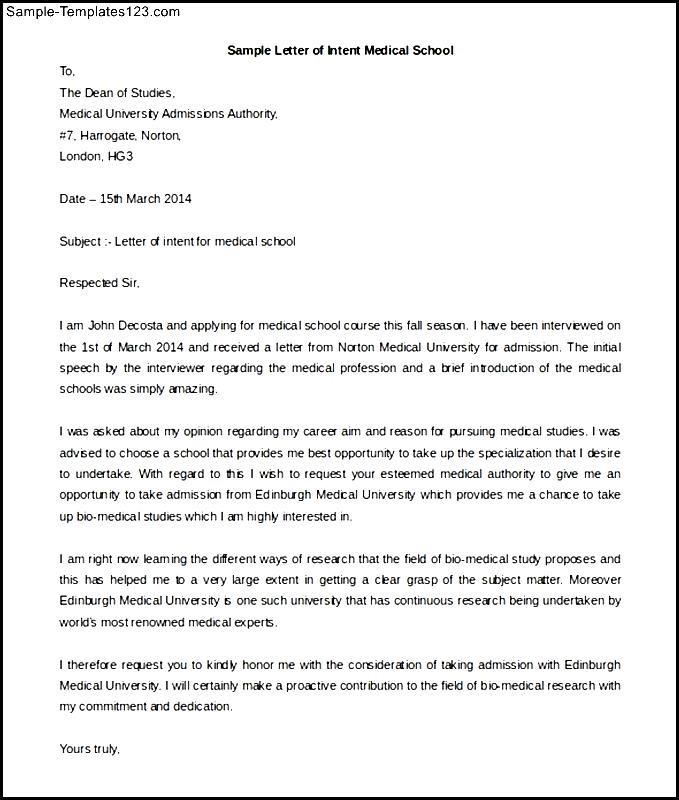 Sample-Templates123.com

Sample Letter of Intent Medical School

To,
The Dean of Studies,
Medical University Admissions Authority,
#7, Harrogate, Norton,
London, HG3

Date – 15th March 2014

Subject :- Letter of intent for medical school

Respected Sir,

I am John Decosta and applying for medical school course this fall season. I have been interviewed on the 1st of March 2014 and received a letter from Norton Medical University for admission. The initial speech by the interviewer regarding the medical profession and a brief introduction of the medical schools was simply amazing.

I was asked about my opinion regarding my career aim and reason for pursuing medical studies. I was advised to choose a school that provides me best opportunity to take up the specialization that I desire to undertake. With regard to this I wish to request your esteemed medical authority to give me an opportunity to take admission from Edinburgh Medical University which provides me a chance to take up bio-medical studies which I am highly interested in.

I am right now learning the different ways of research that the field of bio-medical study proposes and this has helped me to a very large extent in getting a clear grasp of the subject matter. Moreover Edinburgh Medical University is one such university that has continuous research being undertaken by world's most renowned medical experts.

I therefore request you to kindly honor me with the consideration of taking admission with Edinburgh Medical University. I will certainly make a proactive contribution to the field of bio-medical research with my commitment and dedication.

Yours truly,